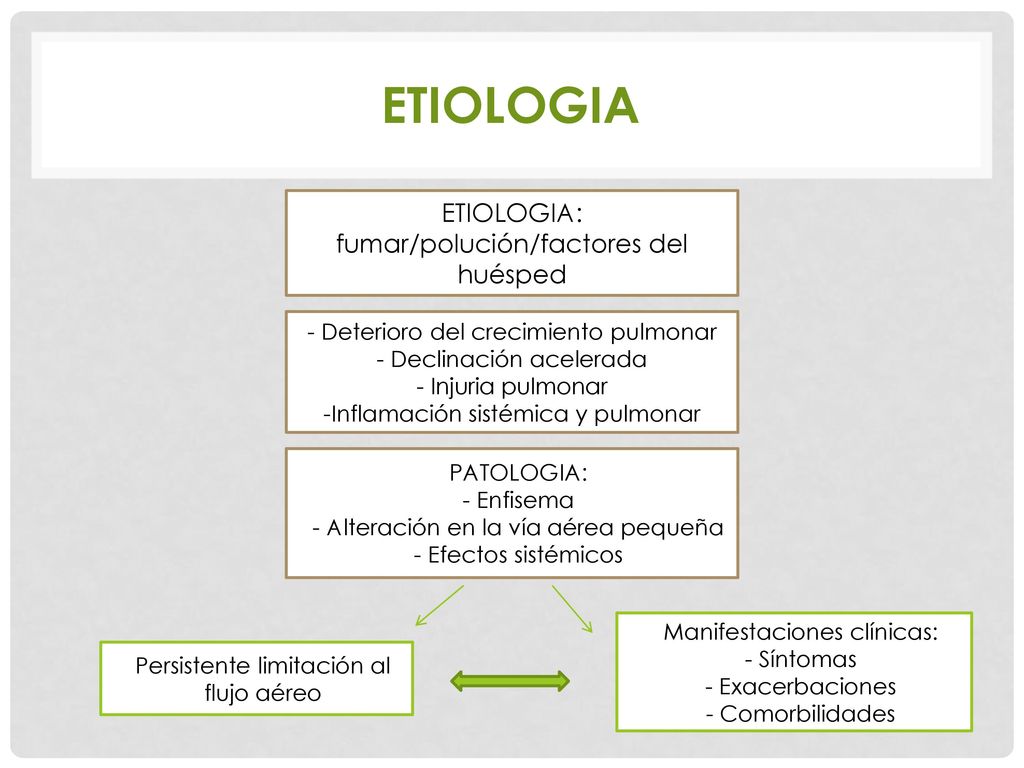 ETIOLOGIA

ETIOLOGIA: fumar/polución/factores del huésped

- Deterioro del crecimiento pulmonar
- Declinación acelerada
- Injuria pulmonar
-Inflamación sistémica y pulmonar

PATOLOGIA:
- Enfisema
- Alteración en la vía aérea pequeña
- Efectos sistémicos

Persistente limitación al flujo aéreo

Manifestaciones clínicas:
- Síntomas
- Exacerbaciones
- Comorbilidades